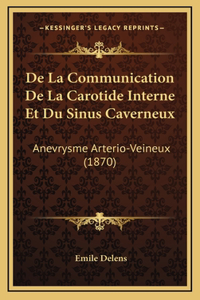 —KESSINGER'S LEGACY REPRINTS—

De La Communication De La Carotide Interne Et Du Sinus Caverneux

Anevrysme Arterio-Veineux (1870)

Emile Delens